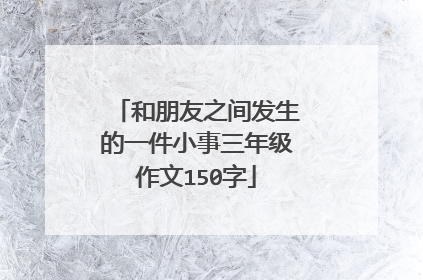 「和朋友之间发生的一件小事三年级作文150字」